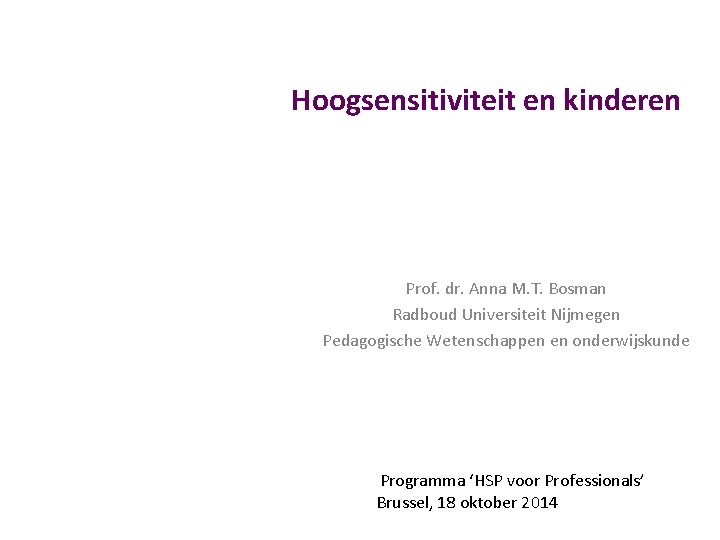 Hoogsensitiviteit en kinderen

Prof. dr. Anna M.T. Bosman
Radboud Universiteit Nijmegen
Pedagogische Wetenschappen en onderwijskunde

Programma ‘HSP voor Professionals’
Brussel, 18 oktober 2014